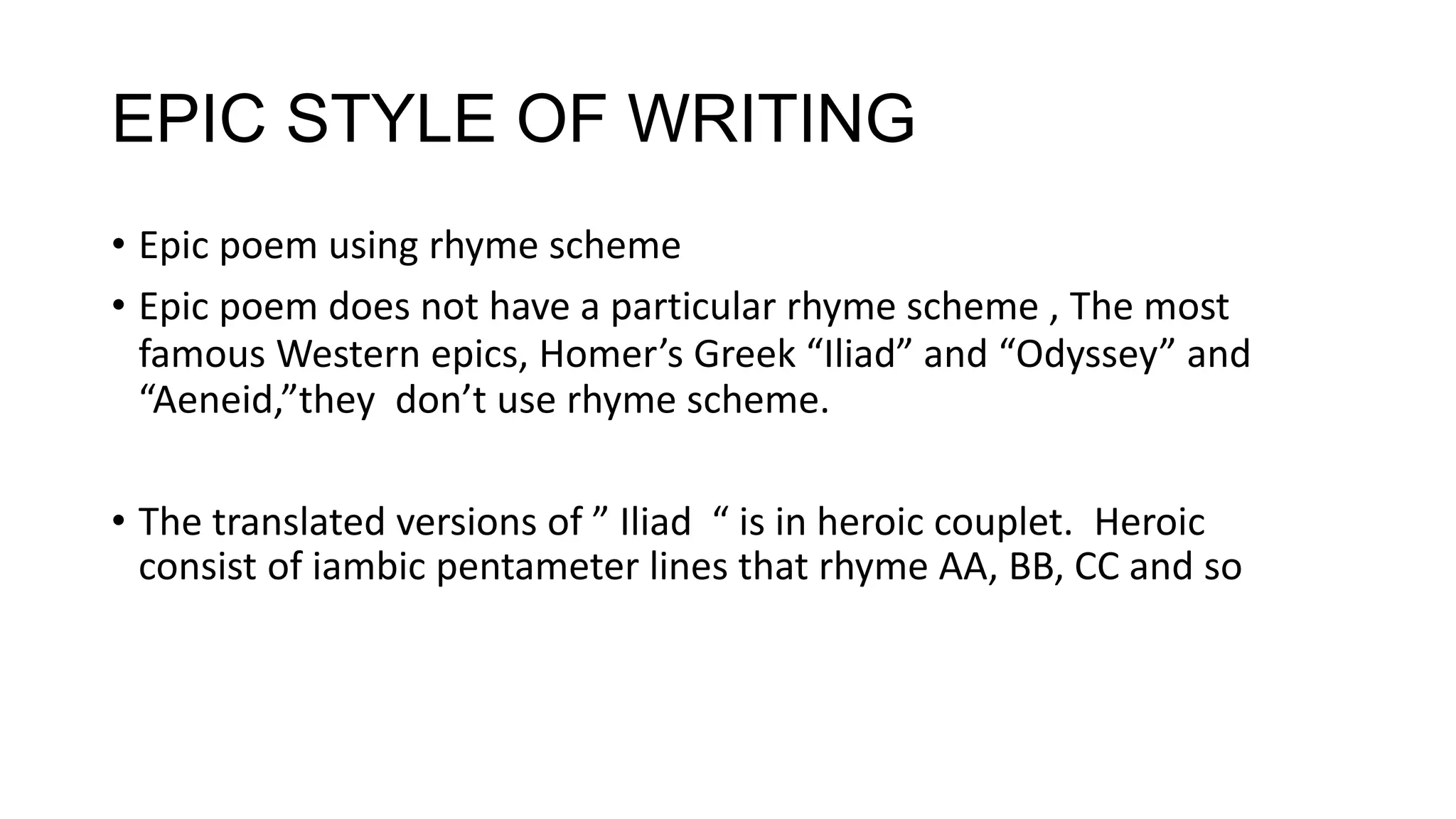 EPIC STYLE OF WRITING

• Epic poem using rhyme scheme

• Epic poem does not have a particular rhyme scheme , The most famous Western epics, Homer’s Greek “Iliad” and “Odyssey” and “Aeneid,”they don’t use rhyme scheme.

• The translated versions of ” Iliad “ is in heroic couplet. Heroic consist of iambic pentameter lines that rhyme AA, BB, CC and so